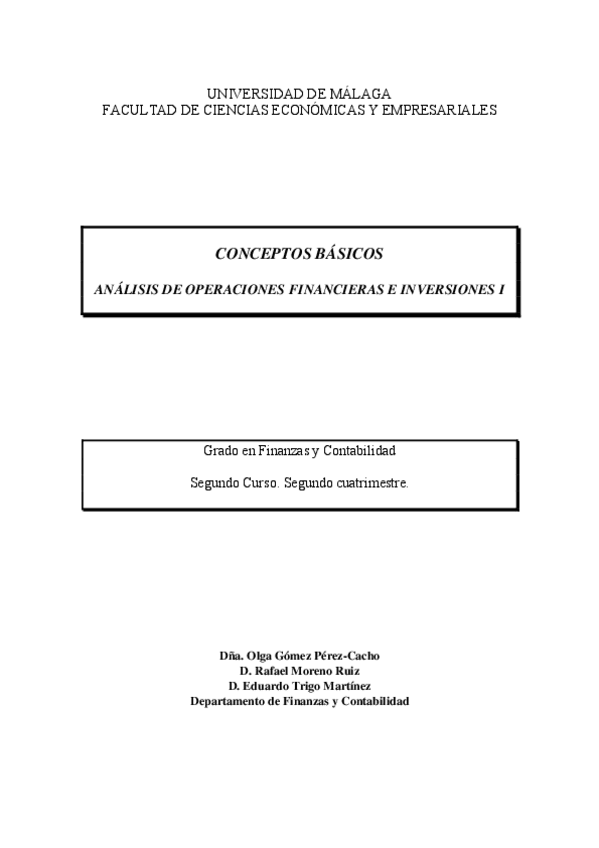 UNIVERSIDAD DE MÁLAGA
FACULTAD DE CIENCIAS ECONÓMICAS Y EMPRESARIALES

CONCEPTOS BÁSICOS

ANÁLISIS DE OPERACIONES FINANCIERAS E INVERSIONES I

Grado en Finanzas y Contabilidad

Segundo Curso. Segundo cuatrimestre.

Dña. Olga Gómez Pérez-Cacho
D. Rafael Moreno Ruiz
D. Eduardo Trigo Martínez
Departamento de Finanzas y Contabilidad